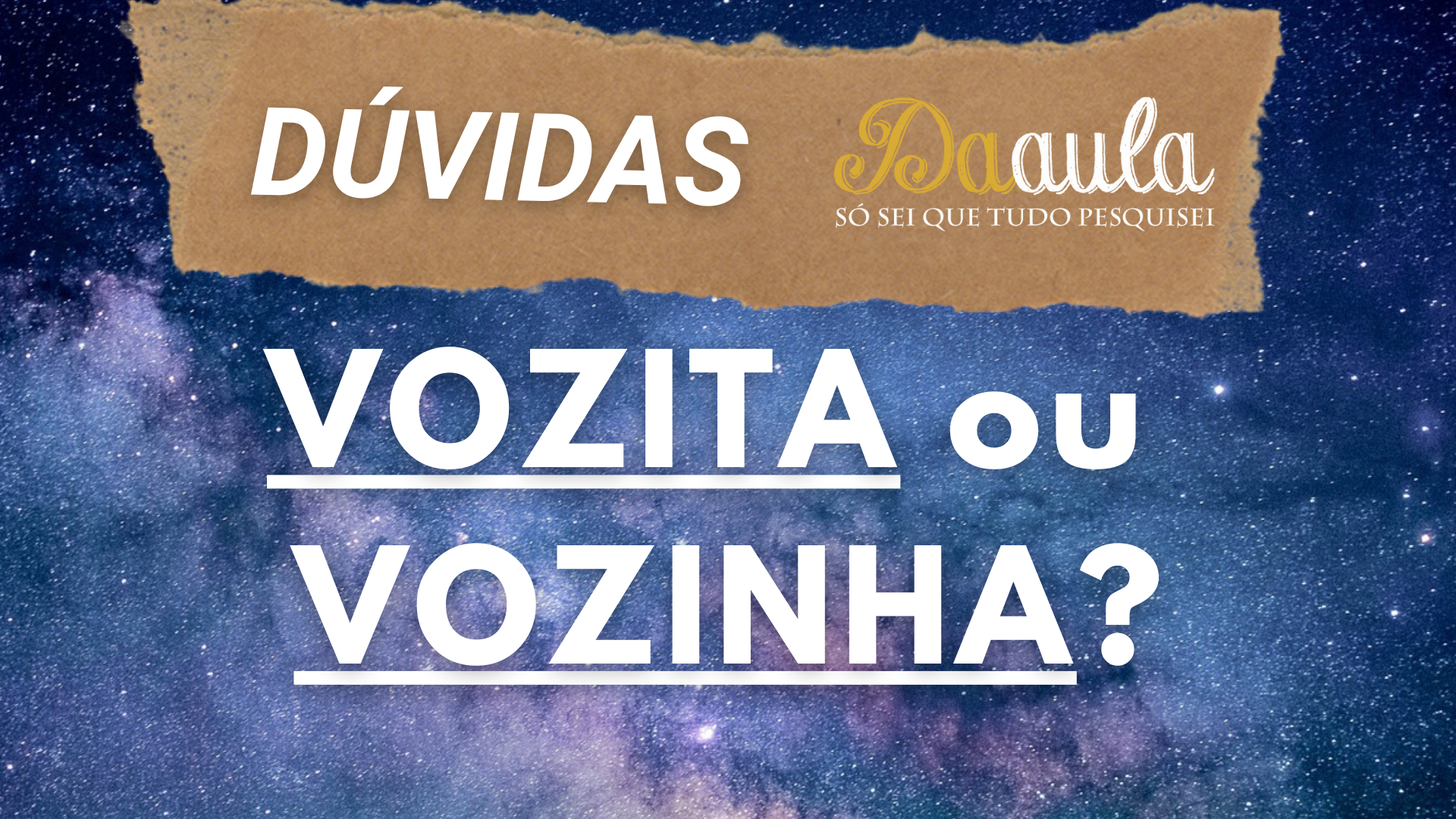 DÚVIDAS

Daaula
SÓ SEI QUE TUDO PESQUISEI

VOZITA ou VOZINHA?